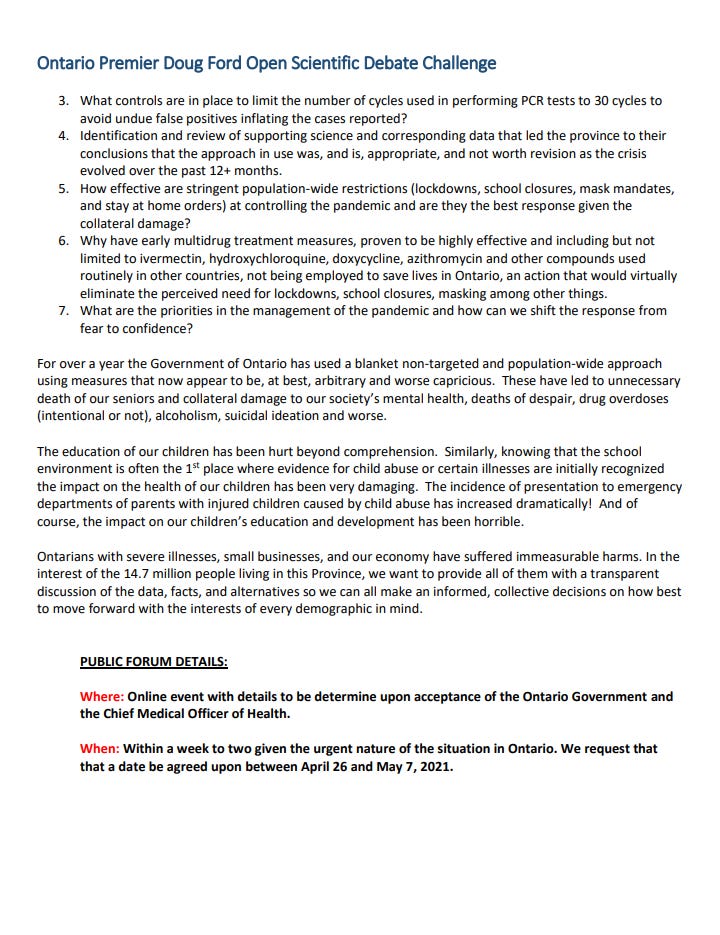 Ontario Premier Doug Ford Open Scientific Debate Challenge

3. What controls are in place to limit the number of cycles used in performing PCR tests to 30 cycles to avoid undue false positives inflating the cases reported?
4. Identification and review of supporting science and corresponding data that led the province to their conclusions that the approach in use was, and is, appropriate, and not worth revision as the crisis evolved over the past 12+ months.
5. How effective are stringent population-wide restrictions (lockdowns, school closures, mask mandates, and stay at home orders) at controlling the pandemic and are they the best response given the collateral damage?
6. Why have early multidrug treatment measures, proven to be highly effective and including but not limited to ivermectin, hydroxychloroquine, doxycycline, azithromycin and other compounds used routinely in other countries, not being employed to save lives in Ontario, an action that would virtually eliminate the perceived need for lockdowns, school closures, masking among other things.
7. What are the priorities in the management of the pandemic and how can we shift the response from fear to confidence?

For over a year the Government of Ontario has used a blanket non-targeted and population-wide approach using measures that now appear to be, at best, arbitrary and worse capricious. These have led to unnecessary death of our seniors and collateral damage to our society's mental health, deaths of despair, drug overdoses (intentional or not), alcoholism, suicidal ideation and worse.

The education of our children has been hurt beyond comprehension. Similarly, knowing that the school environment is often the 1$^{st}$ place where evidence for child abuse or certain illnesses are initially recognized the impact on the health of our children has been very damaging. The incidence of presentation to emergency departments of parents with injured children caused by child abuse has increased dramatically! And of course, the impact on our children's education and development has been horrible.

Ontarians with severe illnesses, small businesses, and our economy have suffered immeasurable harms. In the interest of the 14.7 million people living in this Province, we want to provide all of them with a transparent discussion of the data, facts, and alternatives so we can all make an informed, collective decisions on how best to move forward with the interests of every demographic in mind.

PUBLIC FORUM DETAILS:

Where: Online event with details to be determine upon acceptance of the Ontario Government and the Chief Medical Officer of Health.

When: Within a week to two given the urgent nature of the situation in Ontario. We request that that a date be agreed upon between April 26 and May 7, 2021.